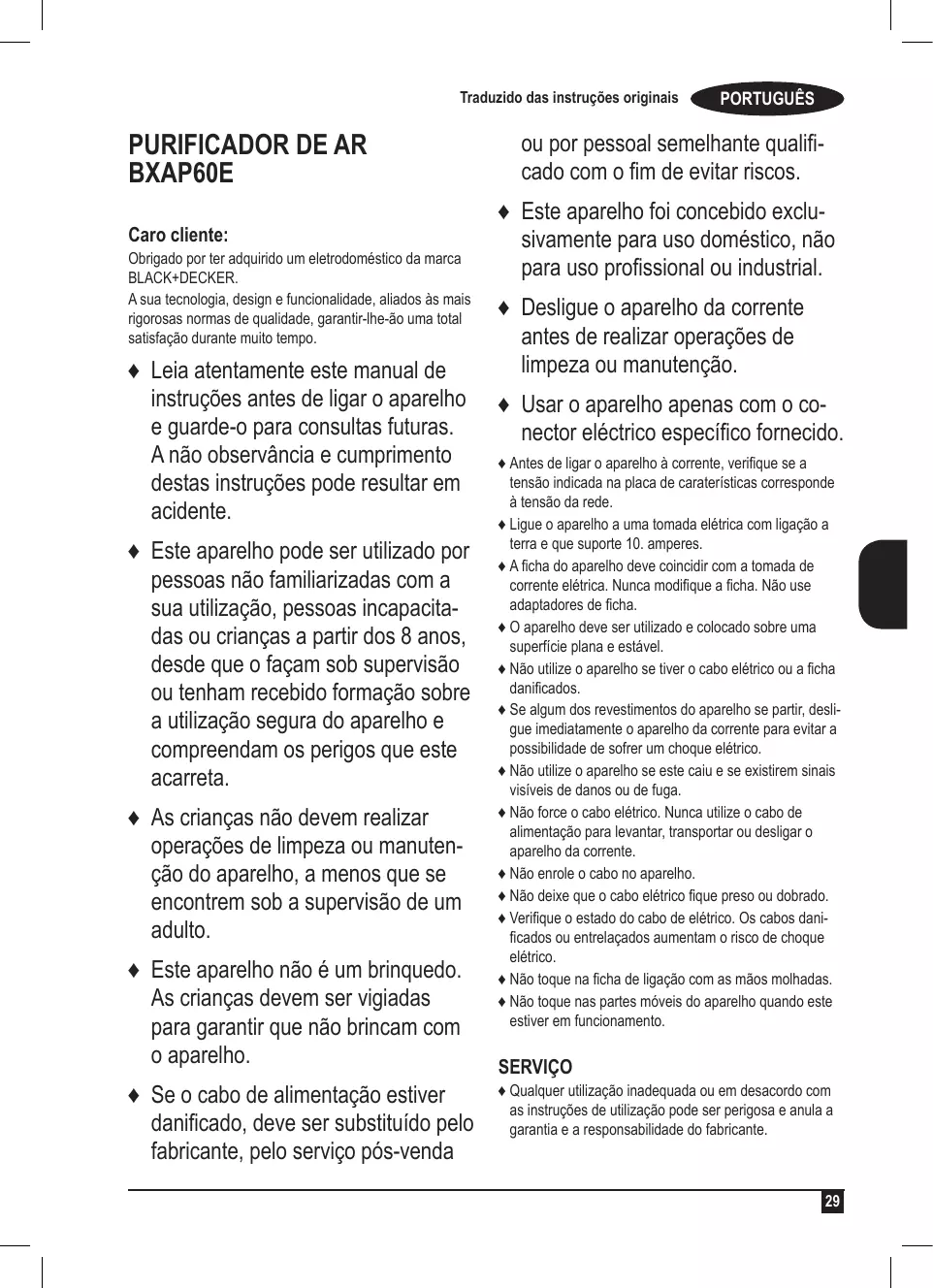 Traduzido das instruções originais PORTUGUÊS

PURIFICADOR DE AR
BXAP60E

Caro cliente:
Obrigado por ter adquirido um eletrodoméstico da marca BLACK+DECKER.
A sua tecnologia, design e funcionalidade, aliados às mais rigorosas normas de qualidade, garantir-lhe-ão uma total satisfação durante muito tempo.

♦ Leia atentamente este manual de instruções antes de ligar o aparelho e guarde-o para consultas futuras. A não observância e cumprimento destas instruções pode resultar em acidente.

♦ Este aparelho pode ser utilizado por pessoas não familiarizadas com a sua utilização, pessoas incapacitadas ou crianças a partir dos 8 anos, desde que o façam sob supervisão ou tenham recebido formação sobre a utilização segura do aparelho e compreendam os perigos que este acarreta.

♦ As crianças não devem realizar operações de limpeza ou manutenção do aparelho, a menos que se encontrem sob a supervisão de um adulto.

♦ Este aparelho não é um brinquedo. As crianças devem ser vigiadas para garantir que não brincam com o aparelho.

♦ Se o cabo de alimentação estiver danificado, deve ser substituído pelo fabricante, pelo serviço pós-venda ou por pessoal semelhante qualificado com o fim de evitar riscos.

♦ Este aparelho foi concebido exclusivamente para uso doméstico, não para uso profissional ou industrial.

♦ Desligue o aparelho da corrente antes de realizar operações de limpeza ou manutenção.

♦ Usar o aparelho apenas com o conector eléctrico específico fornecido.

♦ Antes de ligar o aparelho à corrente, verifique se a tensão indicada na placa de caraterísticas corresponde à tensão da rede.
♦ Ligue o aparelho a uma tomada elétrica com ligação a terra e que suporte 10. amperes.
♦ A ficha do aparelho deve coincidir com a tomada de corrente elétrica. Nunca modifique a ficha. Não use adaptadores de ficha.
♦ O aparelho deve ser utilizado e colocado sobre uma superfície plana e estável.
♦ Não utilize o aparelho se tiver o cabo elétrico ou a ficha danificados.
♦ Se algum dos revestimentos do aparelho se partir, desligue imediatamente o aparelho da corrente para evitar a possibilidade de sofrer um choque elétrico.
♦ Não utilize o aparelho se este caiu e se existirem sinais visíveis de danos ou de fuga.
♦ Não force o cabo elétrico. Nunca utilize o cabo de alimentação para levantar, transportar ou desligar o aparelho da corrente.
♦ Não enrole o cabo no aparelho.
♦ Não deixe que o cabo elétrico fique preso ou dobrado.
♦ Verifique o estado do cabo de elétrico. Os cabos danificados ou entrelaçados aumentam o risco de choque elétrico.
♦ Não toque na ficha de ligação com as mãos molhadas.
♦ Não toque nas partes móveis do aparelho quando este estiver em funcionamento.

SERVIÇO
♦ Qualquer utilização inadequada ou em desacordo com as instruções de utilização pode ser perigosa e anula a garantia e a responsabilidade do fabricante.

29